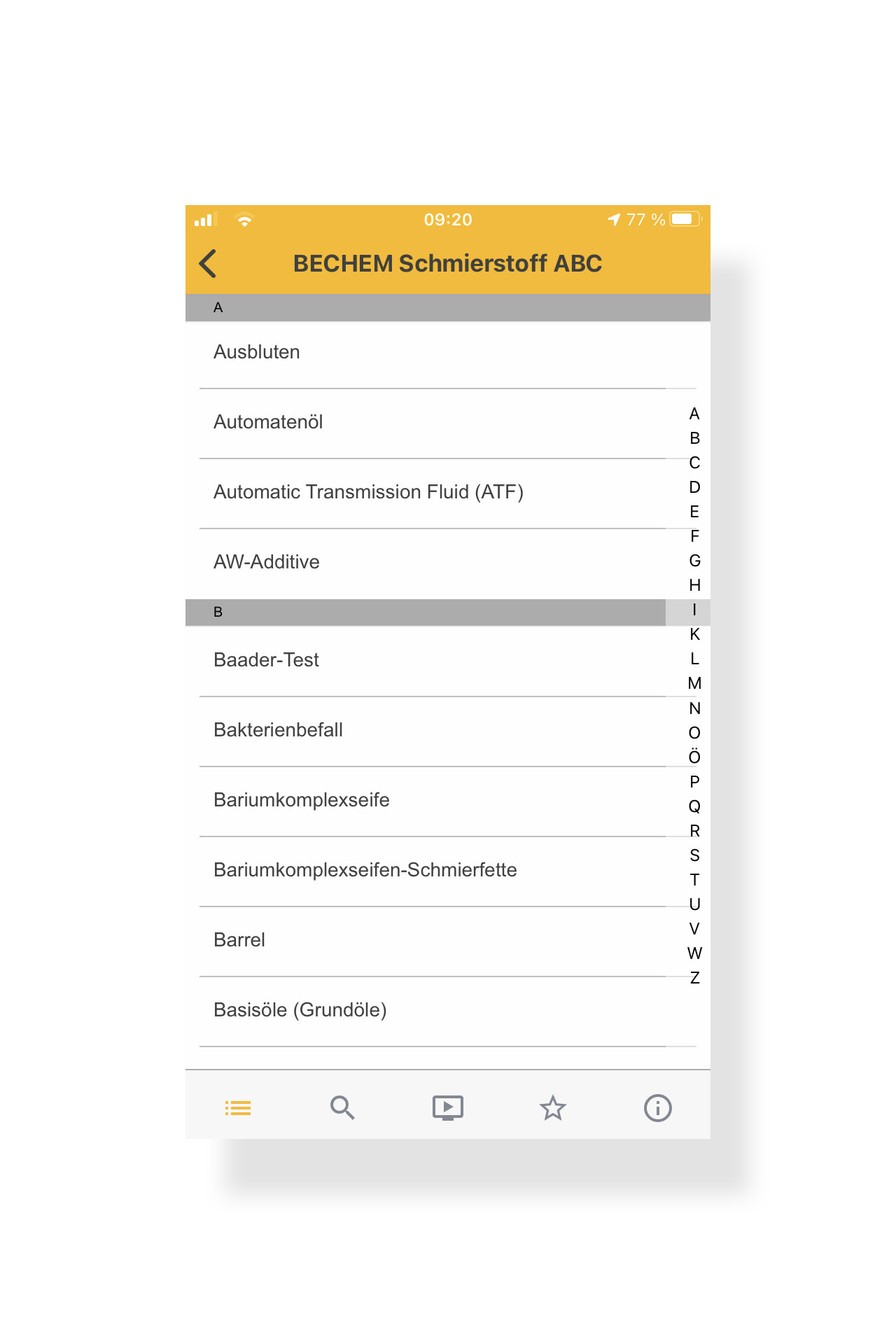 09:20
77 %

BECHEM Schmierstoff ABC

A

Ausbluten

Automatenöl

Automatic Transmission Fluid (ATF)

AW-Additive

B

Baader-Test

Bakterienbefall

Bariumkomplexseife

Bariumkomplexseifen-Schmierfette

Barrel

Basisöle (Grundöle)

A
B
C
D
E
F
G
H
I
K
L
M
N
O
Ö
P
Q
R
S
T
U
V
W
Z